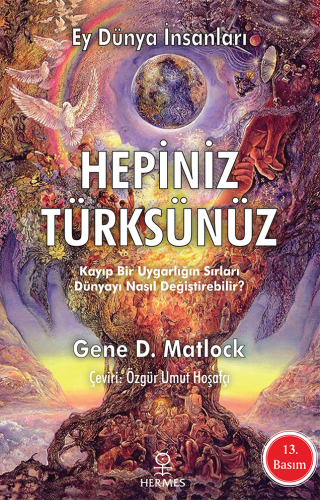 Ey Dünya İnsanları

HEPİNİZ TÜRKSÜNÜZ

Kayıp Bir Uygarlığın Sırları Dünyayı Nasıl Değiştirebilir?

Gene D. Matlock

Çeviri: Özgür Umut Hoşafçı

13. Basım

HERMES